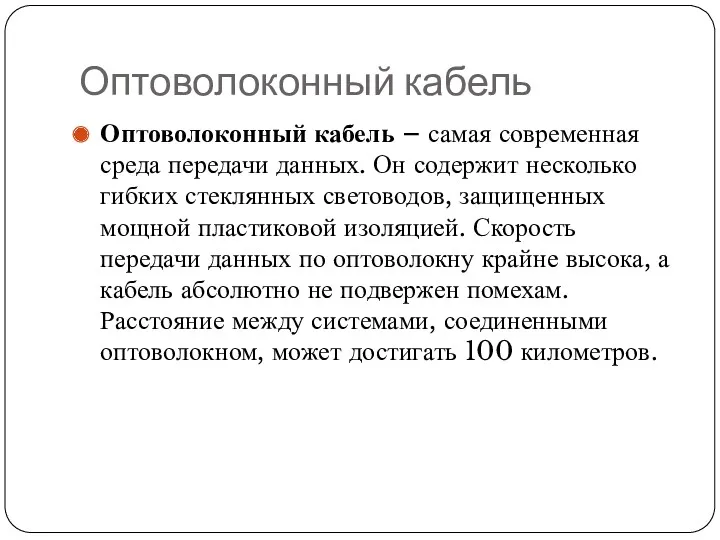 Оптоволоконный кабель

Оптоволоконный кабель – самая современная среда передачи данных. Он содержит несколько гибких стеклянных световодов, защищенных мощной пластиковой изоляцией. Скорость передачи данных по оптоволокну крайне высока, а кабель абсолютно не подвержен помехам. Расстояние между системами, соединенными оптоволокном, может достигать 100 километров.